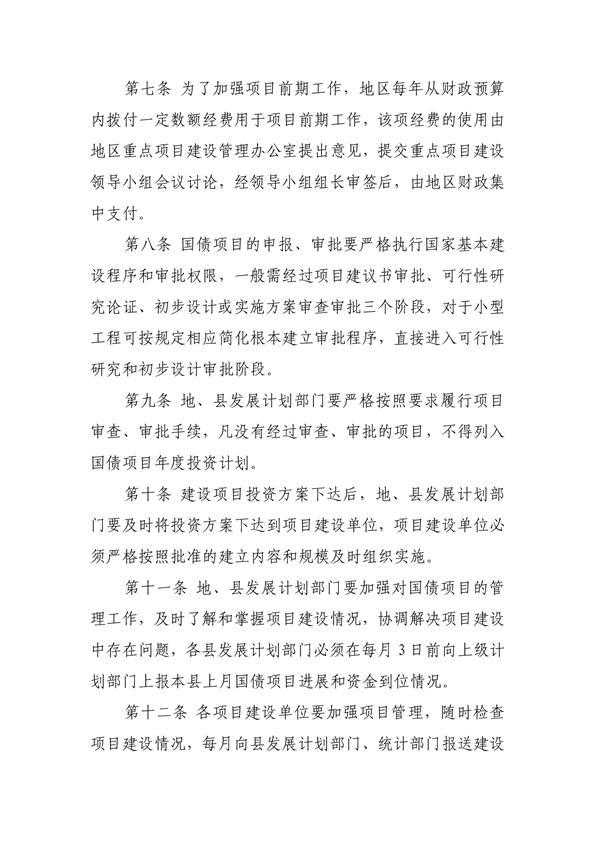 第七条 为了加强项目前期工作，地区每年从财政预算内拨付一定数额经费用于项目前期工作，该项经费的使用由地区重点项目建设管理办公室提出意见，提交重点项目建设领导小组会议讨论，经领导小组组长审签后，由地区财政集中支付。

第八条 国债项目的申报、审批要严格执行国家基本建设程序和审批权限，一般需经过项目建议书审批、可行性研究论证、初步设计或实施方案审查审批三个阶段，对于小型工程可按规定相应简化根本建立审批程序，直接进入可行性研究和初步设计审批阶段。

第九条 地、县发展计划部门要严格按照要求履行项目审查、审批手续，凡没有经过审查、审批的项目，不得列入国债项目年度投资计划。

第十条 建设项目投资方案下达后，地、县发展计划部门要及时将投资方案下达到项目建设单位，项目建设单位必须严格按照批准的建立内容和规模及时组织实施。

第十一条 地、县发展计划部门要加强对国债项目的管理工作，及时了解和掌握项目建设情况，协调解决项目建设中存在问题，各县发展计划部门必须在每月 3 日前向上级计划部门上报本县上月国债项目进展和资金到位情况。

第十二条 各项目建设单位要加强项目管理，随时检查项目建设情况，每月向县发展计划部门、统计部门报送建设